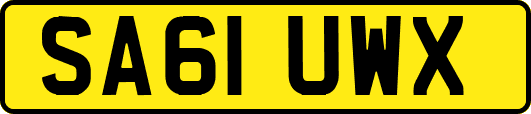 SA61 UWX